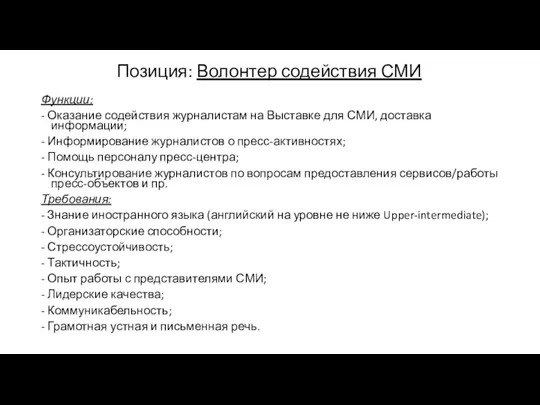 Позиция: Волонтер содействия СМИ

Функции:
- Оказание содействия журналистам на Выставке для СМИ, доставка информации;
- Информирование журналистов о пресс-активностях;
- Помощь персоналу пресс-центра;
- Консультирование журналистов по вопросам предоставления сервисов/работы пресс-объектов и пр.

Требования:
- Знание иностранного языка (английский на уровне не ниже Upper-intermediate);
- Организаторские способности;
- Стрессоустойчивость;
- Тактичность;
- Опыт работы с представителями СМИ;
- Лидерские качества;
- Коммуникабельность;
- Грамотная устная и письменная речь.